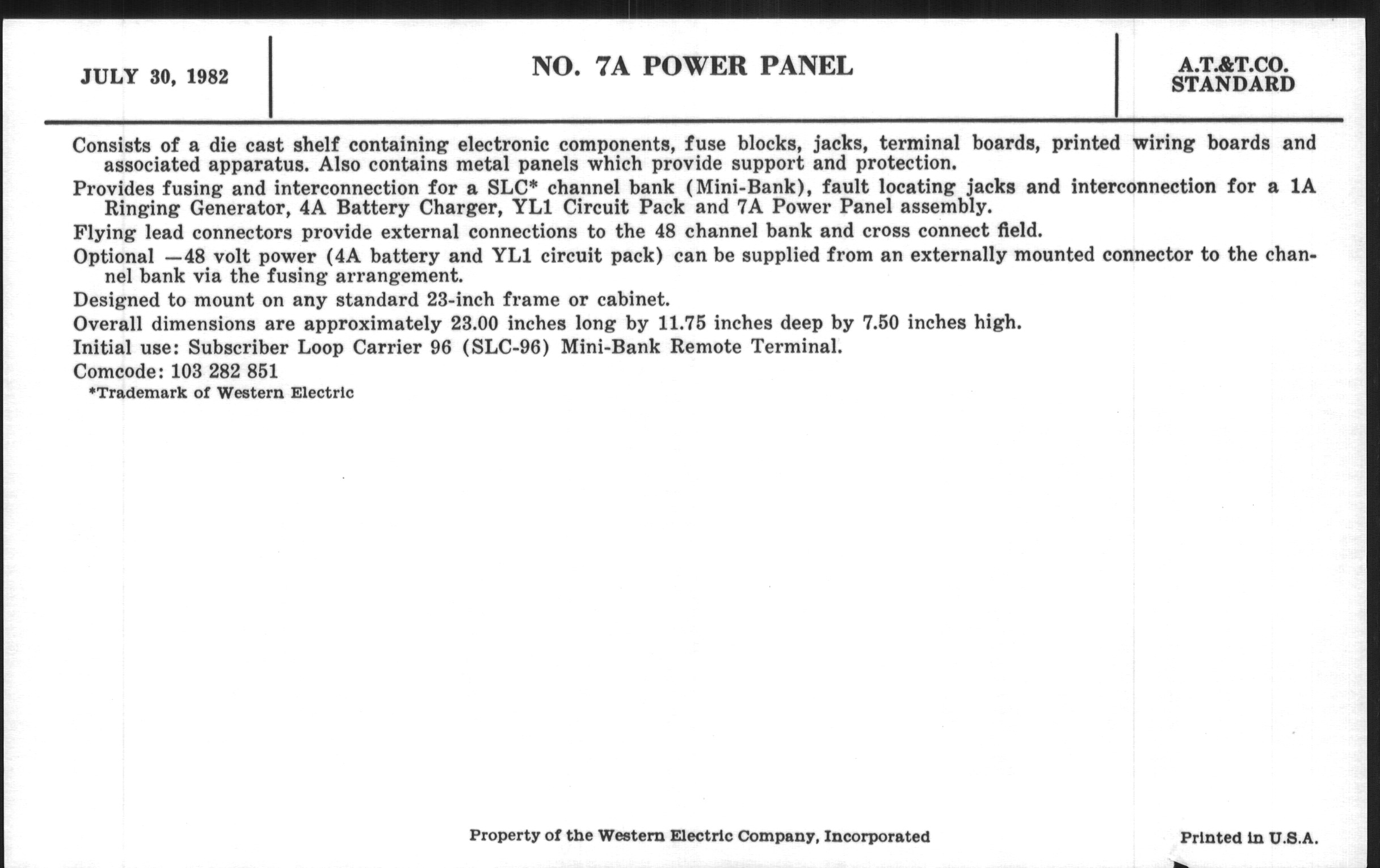 JULY 30, 1982

NO. 7A POWER PANEL

A.T.&T.CO.
STANDARD

Consists of a die cast shelf containing electronic components, fuse blocks, jacks, terminal boards, printed wiring boards and associated apparatus. Also contains metal panels which provide support and protection.

Provides fusing and interconnection for a SLC* channel bank (Mini-Bank), fault locating jacks and interconnection for a 1A Ringing Generator, 4A Battery Charger, YL1 Circuit Pack and 7A Power Panel assembly.

Flying lead connectors provide external connections to the 48 channel bank and cross connect field.

Optional —48 volt power (4A battery and YL1 circuit pack) can be supplied from an externally mounted connector to the channel bank via the fusing arrangement.

Designed to mount on any standard 23-inch frame or cabinet.

Overall dimensions are approximately 23.00 inches long by 11.75 inches deep by 7.50 inches high.

Initial use: Subscriber Loop Carrier 96 (SLC-96) Mini-Bank Remote Terminal.

Comcode: 103 282 851

*Trademark of Western Electric

Property of the Western Electric Company, Incorporated

Printed in U.S.A.